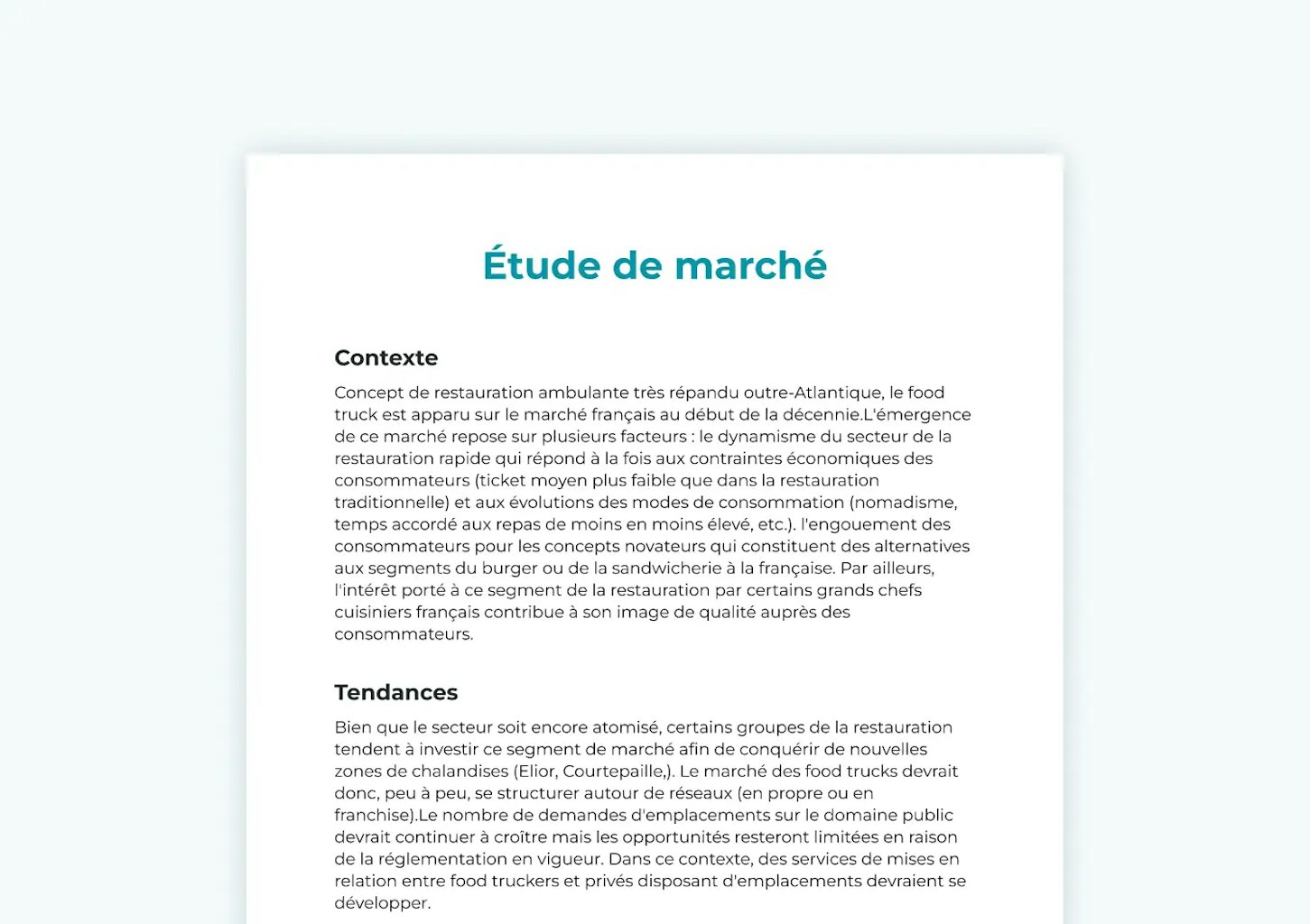 Étude de marché

Contexte

Concept de restauration ambulante très répandu outre-Atlantique, le food truck est apparu sur le marché français au début de la décennie.L'émergence de ce marché repose sur plusieurs facteurs : le dynamisme du secteur de la restauration rapide qui répond à la fois aux contraintes économiques des consommateurs (ticket moyen plus faible que dans la restauration traditionnelle) et aux évolutions des modes de consommation (nomadisme, temps accordé aux repas de moins en moins élevé, etc.). l'engouement des consommateurs pour les concepts novateurs qui constituent des alternatives aux segments du burger ou de la sandwicherie à la française. Par ailleurs, l'intérêt porté à ce segment de la restauration par certains grands chefs cuisiniers français contribue à son image de qualité auprès des consommateurs.

Tendances

Bien que le secteur soit encore atomisé, certains groupes de la restauration tendent à investir ce segment de marché afin de conquérir de nouvelles zones de chalandises (Elior, Courtepaille,). Le marché des food trucks devrait donc, peu à peu, se structurer autour de réseaux (en propre ou en franchise).Le nombre de demandes d'emplacements sur le domaine public devrait continuer à croître mais les opportunités resteront limitées en raison de la réglementation en vigueur. Dans ce contexte, des services de mises en relation entre food truckers et privés disposant d'emplacements devraient se développer.